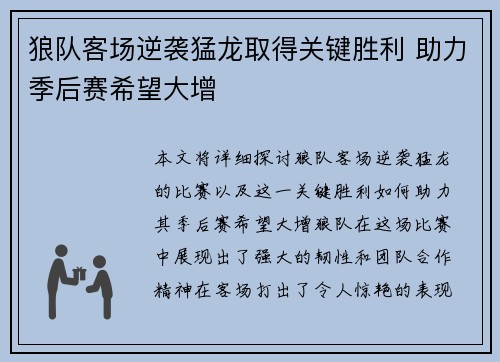 狼队客场逆袭猛龙取得关键胜利 助力季后赛希望大增

本文将详细探讨狼队客场逆袭猛龙的比赛以及这一关键胜利如何助力其季后赛希望大增狼队在这场比赛中展现出了强大的韧性和团队合作精神在客场打出了令人惊艳的表现